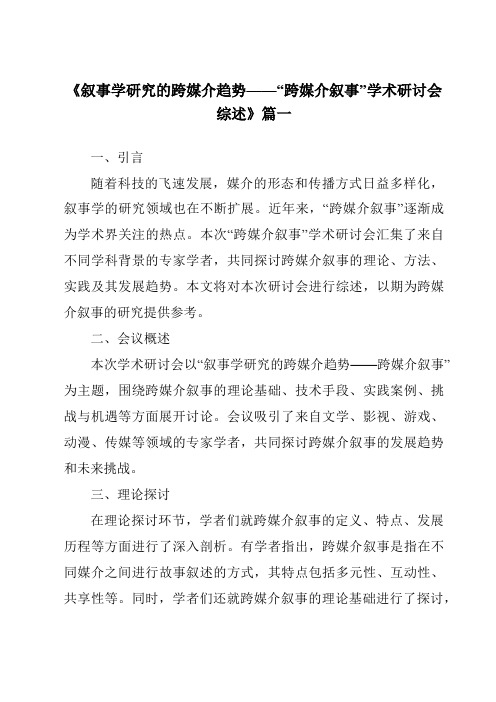 《叙事学研究的跨媒介趋势——“跨媒介叙事”学术研讨会综述》篇一

一、引言

随着科技的飞速发展，媒介的形态和传播方式日益多样化，叙事学的研究领域也在不断扩展。近年来，“跨媒介叙事”逐渐成为学术界关注的热点。本次“跨媒介叙事”学术研讨会汇集了来自不同学科背景的专家学者，共同探讨跨媒介叙事的理论、方法、实践及其发展趋势。本文将对本次研讨会进行综述，以期为跨媒介叙事的研究提供参考。

二、会议概述

本次学术研讨会以“叙事学研究的跨媒介趋势——跨媒介叙事”为主题，围绕跨媒介叙事的理论基础、技术手段、实践案例、挑战与机遇等方面展开讨论。会议吸引了来自文学、影视、游戏、动漫、传媒等领域的专家学者，共同探讨跨媒介叙事的发展趋势和未来挑战。

三、理论探讨

在理论探讨环节，学者们就跨媒介叙事的定义、特点、发展历程等方面进行了深入剖析。有学者指出，跨媒介叙事是指在不同媒介之间进行故事叙述的方式，其特点包括多元性、互动性、共享性等。同时，学者们还就跨媒介叙事的理论基础进行了探讨，